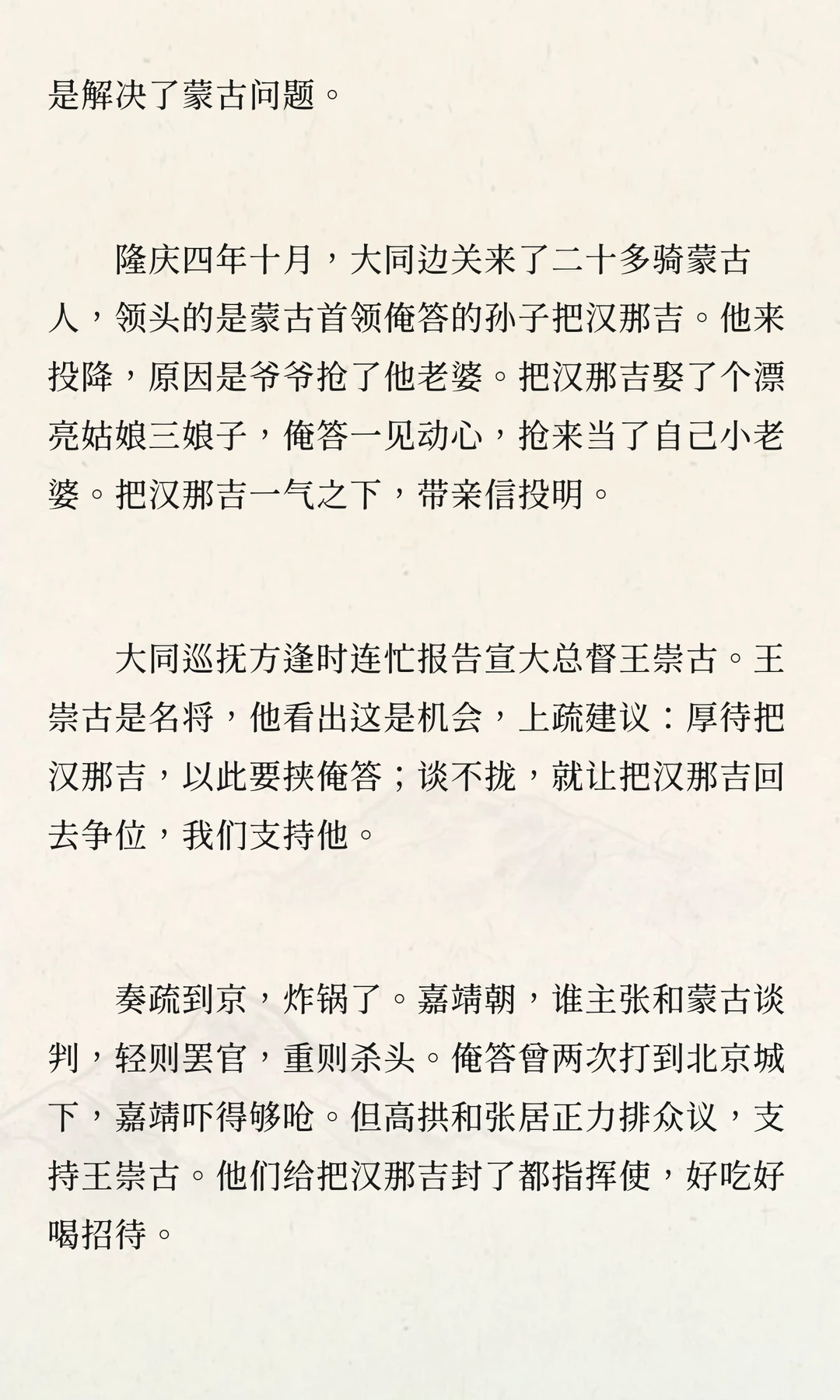 是解决了蒙古问题。

隆庆四年十月，大同边关来了二十多骑蒙古人，领头的是蒙古首领俺答的孙子把汉那吉。他来投降，原因是爷爷抢了他老婆。把汉那吉娶了个漂亮姑娘三娘子，俺答一见动心，抢来当了自己小老婆。把汉那吉一气之下，带亲信投明。

大同巡抚方逢时连忙报告宣大总督王崇古。王崇古是名将，他看出这是机会，上疏建议：厚待把汉那吉，以此要挟俺答；谈不拢，就让把汉那吉回去争位，我们支持他。

奏疏到京，炸锅了。嘉靖朝，谁主张和蒙古谈判，轻则罢官，重则杀头。俺答曾两次打到北京城下，嘉靖吓得够呛。但高拱和张居正力排众议，支持王崇古。他们给把汉那吉封了都指挥使，好吃好喝招待。